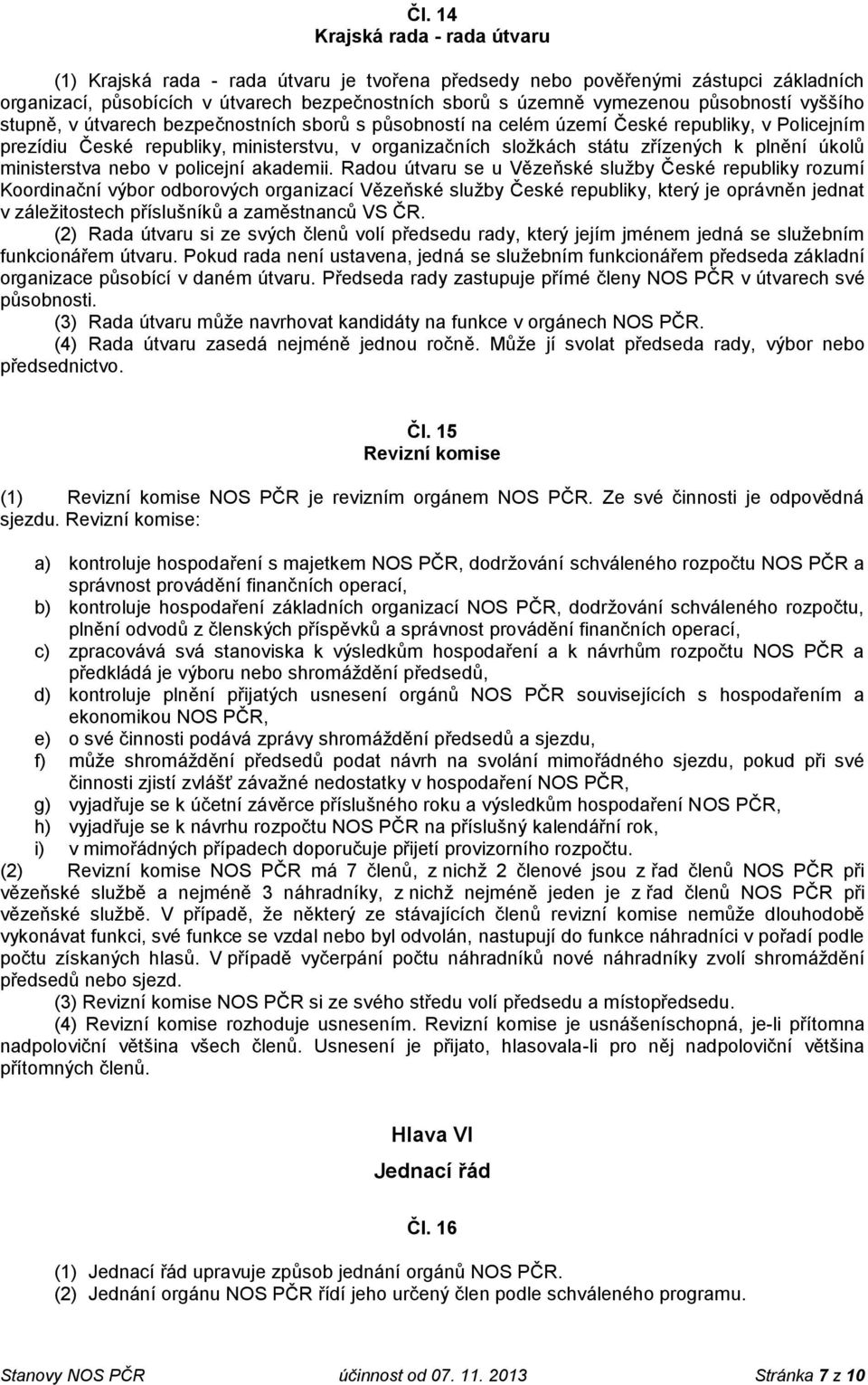 Čl. 14
Krajská rada - rada útvaru

(1) Krajská rada - rada útvaru je tvořena předsedy nebo pověřenými zástupci základních organizací, působících v útvarech bezpečnostních sborů s územně vymezenou působností vyššího stupně, v útvarech bezpečnostních sborů s působností na celém území České republiky, v Policejním prezídiu České republiky, ministerstvu, v organizačních složkách státu zřízených k plnění úkolů ministerstva nebo v policejní akademii. Radou útvaru se u Vězeňské služby České republiky rozumí Koordinační výbor odborových organizací Vězeňské služby České republiky, který je oprávněn jednat v záležitostech příslušníků a zaměstnanců VS ČR.
(2) Rada útvaru si ze svých členů volí předsedu rady, který jejím jménem jedná se služebním funkcionářem útvaru. Pokud rada není ustavena, jedná se služebním funkcionářem předseda základní organizace působící v daném útvaru. Předseda rady zastupuje přímé členy NOS PČR v útvarech své působnosti.
(3) Rada útvaru může navrhovat kandidáty na funkce v orgánech NOS PČR.
(4) Rada útvaru zasedá nejméně jednou ročně. Může jí svolat předseda rady, výbor nebo předsednictvo.

Čl. 15
Revizní komise

(1) Revizní komise NOS PČR je revizním orgánem NOS PČR. Ze své činnosti je odpovědná sjezdu. Revizní komise:

a) kontroluje hospodaření s majetkem NOS PČR, dodržování schváleného rozpočtu NOS PČR a správnost provádění finančních operací,
b) kontroluje hospodaření základních organizací NOS PČR, dodržování schváleného rozpočtu, plnění odvodů z členských příspěvků a správnost provádění finančních operací,
c) zpracovává svá stanoviska k výsledkům hospodaření a k návrhům rozpočtu NOS PČR a předkládá je výboru nebo shromáždění předsedů,
d) kontroluje plnění přijatých usnesení orgánů NOS PČR souvisejících s hospodařením a ekonomikou NOS PČR,
e) o své činnosti podává zprávy shromáždění předsedů a sjezdu,
f) může shromáždění předsedů podat návrh na svolání mimořádného sjezdu, pokud při své činnosti zjistí zvlášť závažné nedostatky v hospodaření NOS PČR,
g) vyjadřuje se k účetní závěrce příslušného roku a výsledkům hospodaření NOS PČR,
h) vyjadřuje se k návrhu rozpočtu NOS PČR na příslušný kalendářní rok,
i) v mimořádných případech doporučuje přijetí provizorního rozpočtu.
(2) Revizní komise NOS PČR má 7 členů, z nichž 2 členové jsou z řad členů NOS PČR při vězeňské službě a nejméně 3 náhradníky, z nichž nejméně jeden je z řad členů NOS PČR při vězeňské službě. V případě, že některý ze stávajících členů revizní komise nemůže dlouhodobě vykonávat funkci, své funkce se vzdal nebo byl odvolán, nastupují do funkce náhradníci v pořadí podle počtu získaných hlasů. V případě vyčerpání počtu náhradníků nové náhradníky zvolí shromáždění předsedů nebo sjezd.
(3) Revizní komise NOS PČR si ze svého středu volí předsedu a místopředsedu.
(4) Revizní komise rozhoduje usnesením. Revizní komise je usnášeníschopná, je-li přítomna nadpoloviční většina všech členů. Usnesení je přijato, hlasovala-li pro něj nadpoloviční většina přítomných členů.

Hlava VI
Jednací řád

Čl. 16

(1) Jednací řád upravuje způsob jednání orgánů NOS PČR.
(2) Jednání orgánu NOS PČR řídí jeho určený člen podle schváleného programu.

Stanovy NOS PČR účinnost od 07. 11. 2013 Stránka 7 z 10